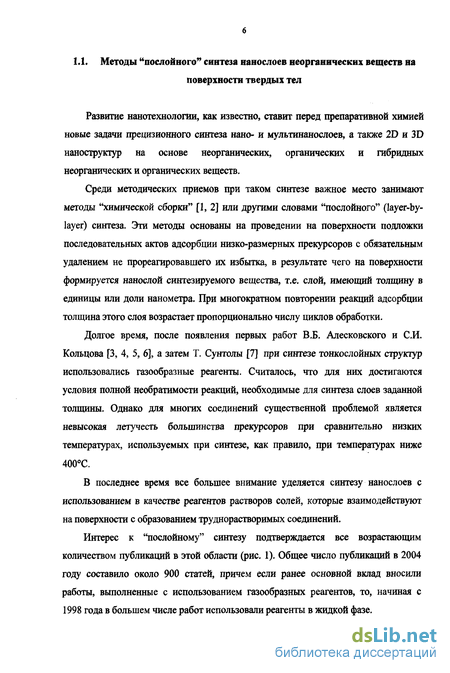 6

1.1. Методы "послойного" синтеза нанослоев неорганических веществ на поверхности твердых тел

Развитие нанотехнологии, как известно, ставит перед препаративной химией новые задачи прецизионного синтеза нано- и мультинанослоев, а также 2D и 3D наноструктур на основе неорганических, органических и гибридных неорганических и органических веществ.

Среди методических приемов при таком синтезе важное место занимают методы "химической сборки" [1, 2] или другими словами "послойного" (layer-by-layer) синтеза. Эти методы основаны на проведении на поверхности подложки последовательных актов адсорбции низко-размерных прекурсоров с обязательным удалением не прореагировавшего их избытка, в результате чего на поверхности формируется нанослой синтезируемого вещества, т.е. слой, имеющий толщину в единицы или доли нанометра. При многократном повторении реакций адсорбции толщина этого слоя возрастает пропорционально числу циклов обработки.

Долгое время, после появления первых работ В.Б. Алесковского и С.И. Кольцова [3, 4, 5, 6], а затем Т. Сунтолы [7] при синтезе тонкослойных структур использовались газообразные реагенты. Считалось, что для них достигаются условия полной необратимости реакций, необходимые для синтеза слоев заданной толщины. Однако для многих соединений существенной проблемой является невысокая летучесть большинства прекурсоров при сравнительно низких температурах, используемых при синтезе, как правило, при температурах ниже 400°С.

В последнее время все большее внимание уделяется синтезу нанослоев с использованием в качестве реагентов растворов солей, которые взаимодействуют на поверхности с образованием труднорастворимых соединений.

Интерес к "послойному" синтезу подтверждается все возрастающим количеством публикаций в этой области (рис. 1). Общее число публикаций в 2004 году составило около 900 статей, причем если ранее основной вклад вносили работы, выполненные с использованием газообразных реагентов, то, начиная с 1998 года в большем числе работ использовали реагенты в жидкой фазе.

dsLib.net
библиотека диссертаций